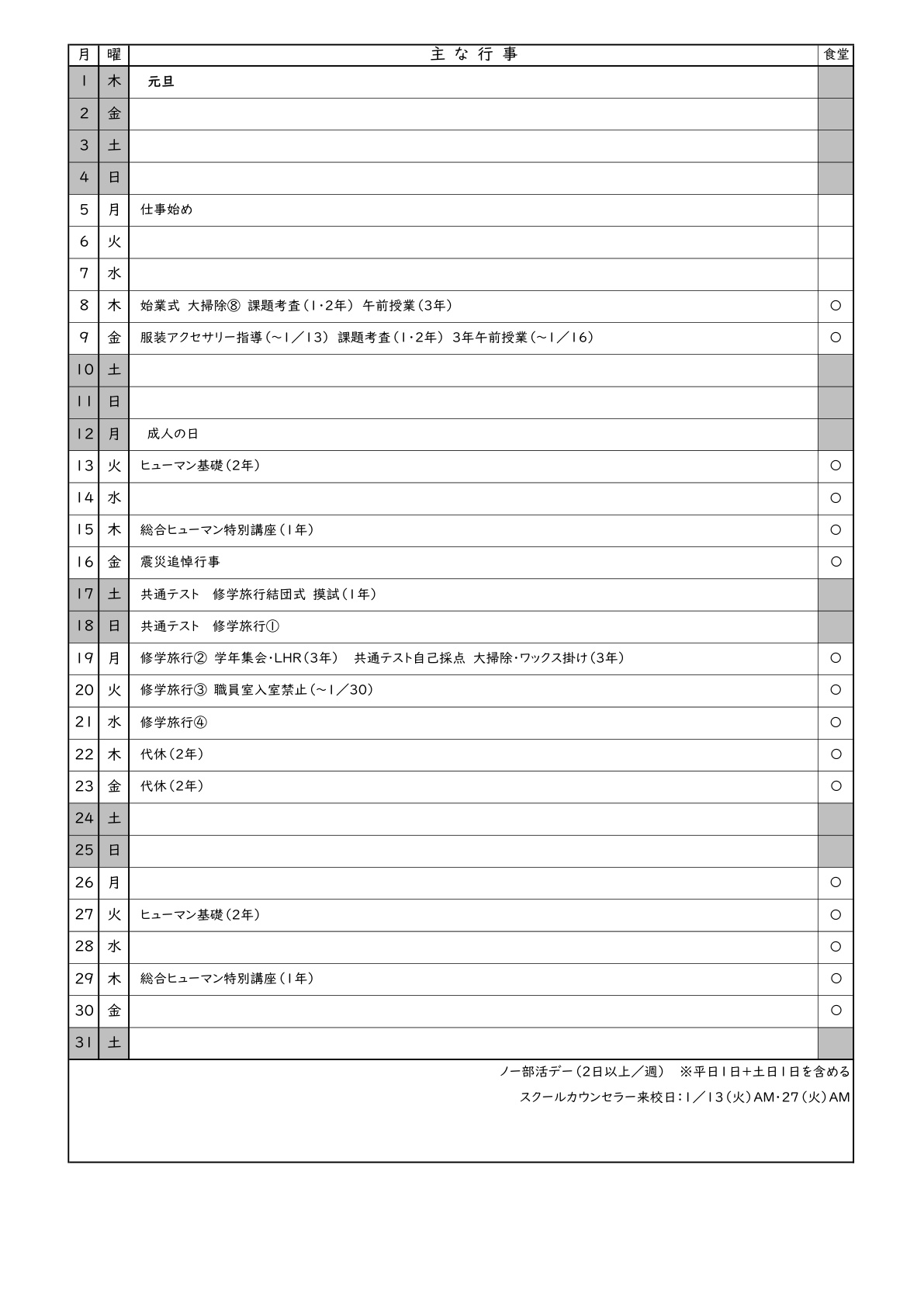 | 月 | 曜 | 主な行事 | 食堂 |
|---|---|---|---|
| 1 | 木 | 元旦 | |
| 2 | 金 | | |
| 3 | 土 | | |
| 4 | 日 | | |
| 5 | 月 | 仕事始め | |
| 6 | 火 | | |
| 7 | 水 | | |
| 8 | 木 | 始業式 大掃除⑧ 課題考査(1・2年) 午前授業(3年) | ○ |
| 9 | 金 | 服装アクセサリー指導(~1/13) 課題考査(1・2年) 3年午前授業(~1/16) | ○ |
| 10 | 土 | | |
| 11 | 日 | | |
| 12 | 月 | 成人の日 | |
| 13 | 火 | ヒューマン基礎(2年) | ○ |
| 14 | 水 | | ○ |
| 15 | 木 | 総合ヒューマン特別講座(1年) | ○ |
| 16 | 金 | 震災追悼行事 | ○ |
| 17 | 土 | 共通テスト 修学旅行結団式 摸試(1年) | |
| 18 | 日 | 共通テスト 修学旅行① | |
| 19 | 月 | 修学旅行② 学年集会・LHR(3年) 共通テスト自己採点 大掃除・ワックス掛け(3年) | ○ |
| 20 | 火 | 修学旅行③ 職員室入室禁止(~1/30) | ○ |
| 21 | 水 | 修学旅行④ | ○ |
| 22 | 木 | 代休(2年) | ○ |
| 23 | 金 | 代休(2年) | ○ |
| 24 | 土 | | |
| 25 | 日 | | |
| 26 | 月 | | ○ |
| 27 | 火 | ヒューマン基礎(2年) | ○ |
| 28 | 水 | | ○ |
| 29 | 木 | 総合ヒューマン特別講座(1年) | ○ |
| 30 | 金 | | ○ |
| 31 | 土 | | |

ノー部活デー(2日以上/週) ※平日1日+土日1日を含める
スクールカウンセラー来校日:1/13(火)AM・27(火)AM